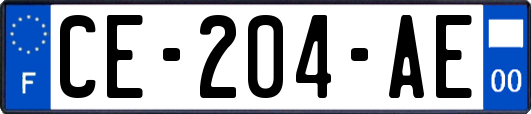 F
CE-204-AE
00